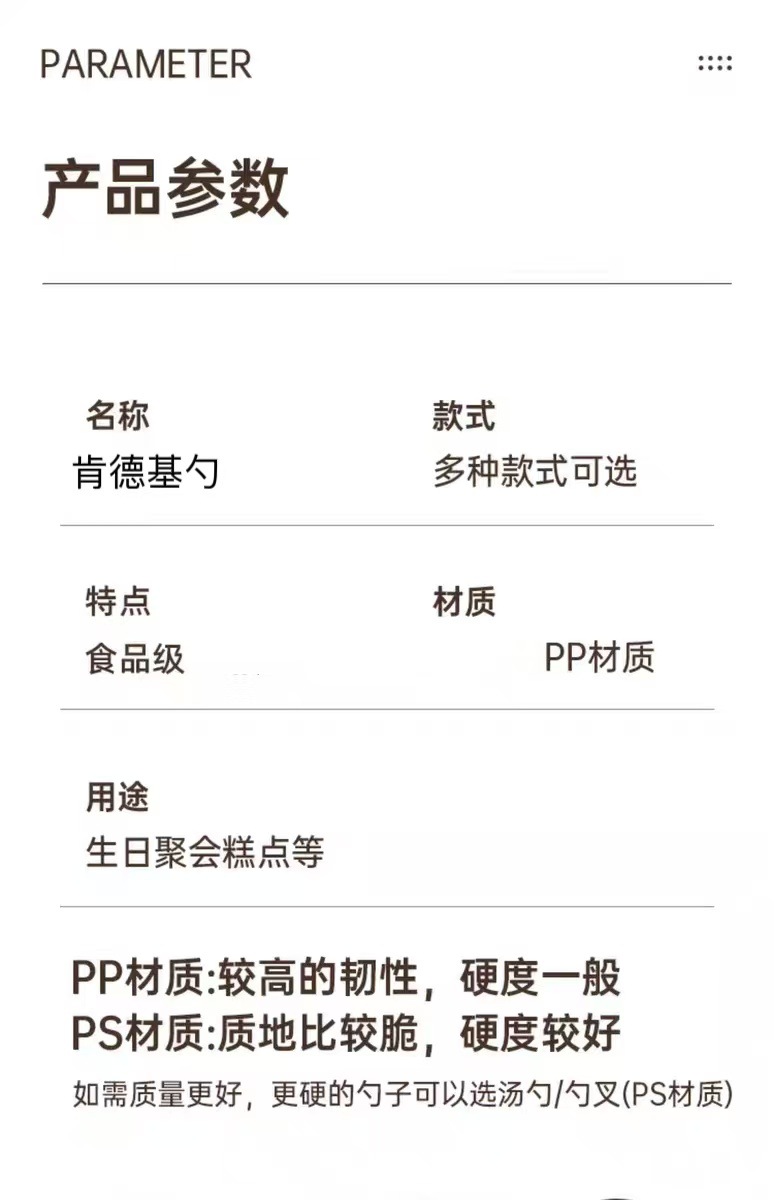 PARAMETER

产品参数

名称
肯德基勺

款式
多种款式可选

特点
食品级

材质
PP材质

用途
生日聚会糕点等

PP材质:较高的韧性，硬度一般
PS材质:质地比较脆，硬度较好
如需质量更好，更硬的勺子可以选汤勺/勺叉(PS材质)